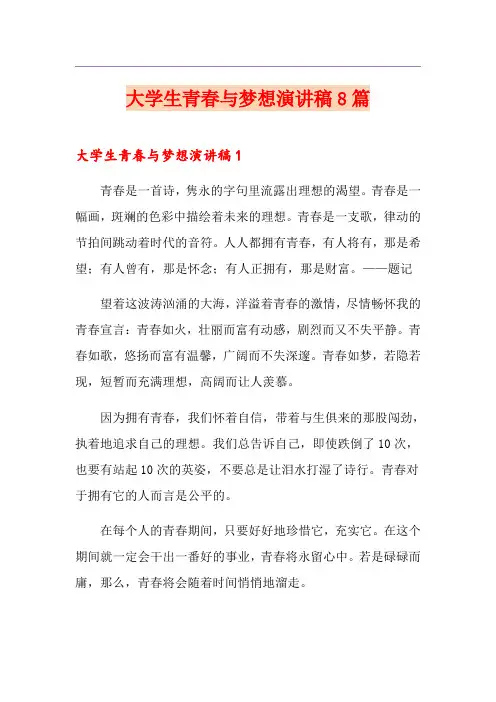 大学生青春与梦想演讲稿8篇

大学生青春与梦想演讲稿1

青春是一首诗，隽永的字句里流露出理想的渴望。青春是一幅画，斑斓的色彩中描绘着未来的理想。青春是一支歌，律动的节拍间跳动着时代的音符。人人都拥有青春，有人将有，那是希望；有人曾有，那是怀念；有人正拥有，那是财富。——题记

望着这波涛汹涌的大海，洋溢着青春的激情，尽情畅怀我的青春宣言：青春如火，壮丽而富有动感，剧烈而又不失平静。青春如歌，悠扬而富有温馨，广阔而不失深邃。青春如梦，若隐若现，短暂而充满理想，高阔而让人羡慕。

因为拥有青春，我们怀着自信，带着与生俱来的那股闯劲，执着地追求自己的理想。我们总告诉自己，即使跌倒了10次，也要有站起10次的英姿，不要总是让泪水打湿了诗行。青春对于拥有它的人而言是公平的。

在每个人的青春期间，只要好好地珍惜它，充实它。在这个期间就一定会干出一番好的事业，青春将永留心中。若是碌碌而庸，那么，青春将会随着时间悄悄地溜走。